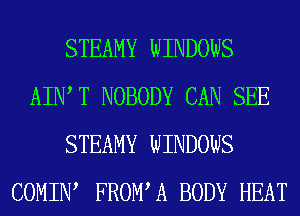 STEAMY WINDOWS

AIN'T NOBODY CAN SEE

STEAMY WINDOWS

COMIN' FROM'A BODY HEAT